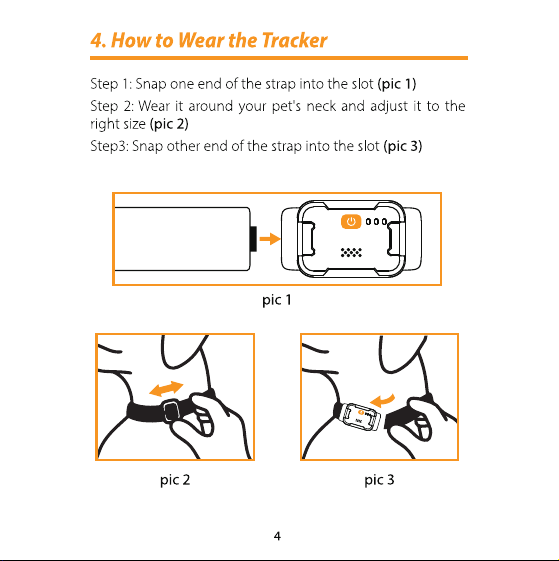 4. How to Wear the Tracker

Step 1: Snap one end of the strap into the slot (pic 1)

Step 2: Wear it around your pet's neck and adjust it to the right size (pic 2)

Step3: Snap other end of the strap into the slot (pic 3)

pic 1

pic 2

pic 3

4